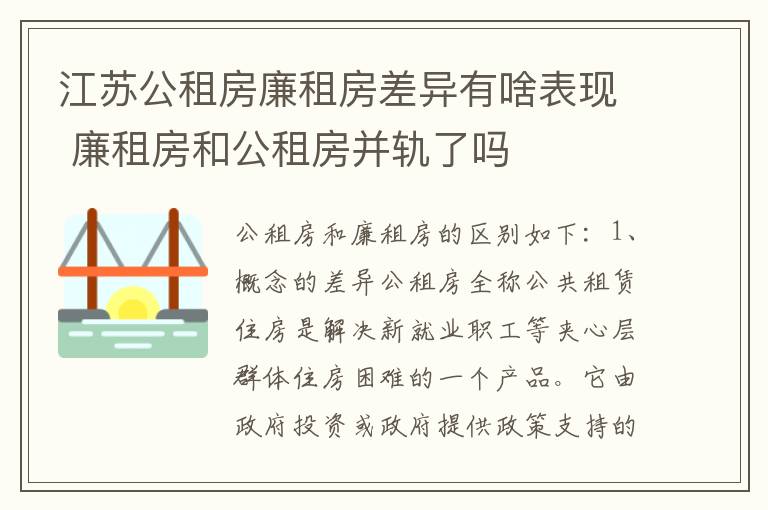 江苏公租房廉租房差异有啥表现 廉租房和公租房并轨了吗

公租房和廉租房的区别如下：1、概念的差异公租房全称公共租赁住房是解决新就业职工等夹心层群体住房困难的一个产品。它由政府投资或政府提供政策支持的